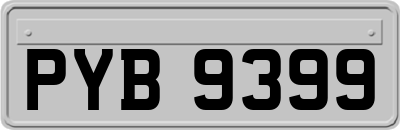 PYB 9399